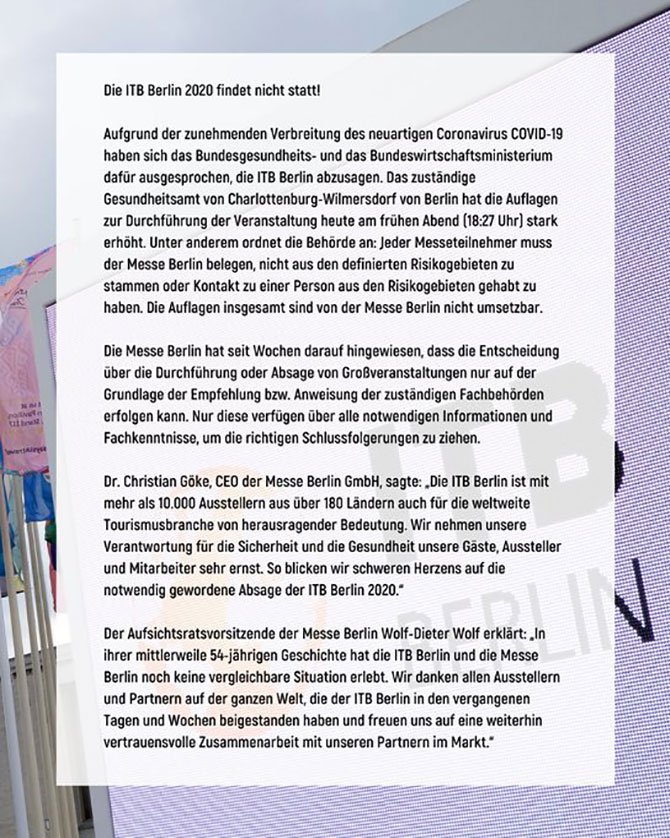 Die ITB Berlin 2020 findet nicht statt!

Aufgrund der zunehmenden Verbreitung des neuartigen Coronavirus COVID-19 haben sich das Bundesgesundheits- und das Bundeswirtschaftsministerium dafür ausgesprochen, die ITB Berlin abzusagen. Das zuständige Gesundheitsamt von Charlottenburg-Wilmersdorf von Berlin hat die Auflagen zur Durchführung der Veranstaltung heute am frühen Abend (18:27 Uhr) stark erhöht. Unter anderem ordnet die Behörde an: Jeder Messeteilnehmer muss der Messe Berlin belegen, nicht aus den definierten Risikogebieten zu stammen oder Kontakt zu einer Person aus den Risikogebieten gehabt zu haben. Die Auflagen insgesamt sind von der Messe Berlin nicht umsetzbar.

Die Messe Berlin hat seit Wochen darauf hingewiesen, dass die Entscheidung über die Durchführung oder Absage von Großveranstaltungen nur auf der Grundlage der Empfehlung bzw. Anweisung der zuständigen Fachbehörden erfolgen kann. Nur diese verfügen über alle notwendigen Informationen und Fachkenntnisse, um die richtigen Schlussfolgerungen zu ziehen.

Dr. Christian Göke, CEO der Messe Berlin GmbH, sagte: „Die ITB Berlin ist mit mehr als 10.000 Ausstellern aus über 180 Ländern auch für die weltweite Tourismusbranche von herausragender Bedeutung. Wir nehmen unsere Verantwortung für die Sicherheit und die Gesundheit unsere Gäste, Aussteller und Mitarbeiter sehr ernst. So blicken wir schweren Herzens auf die notwendig gewordene Absage der ITB Berlin 2020."

Der Aufsichtsratsvorsitzende der Messe Berlin Wolf-Dieter Wolf erklärt: „In ihrer mittlerweile 54-jährigen Geschichte hat die ITB Berlin und die Messe Berlin noch keine vergleichbare Situation erlebt. Wir danken allen Ausstellern und Partnern auf der ganzen Welt, die der ITB Berlin in den vergangenen Tagen und Wochen beigestanden haben und freuen uns auf eine weiterhin vertrauensvolle Zusammenarbeit mit unseren Partnern im Markt."

ITB
BERLIN